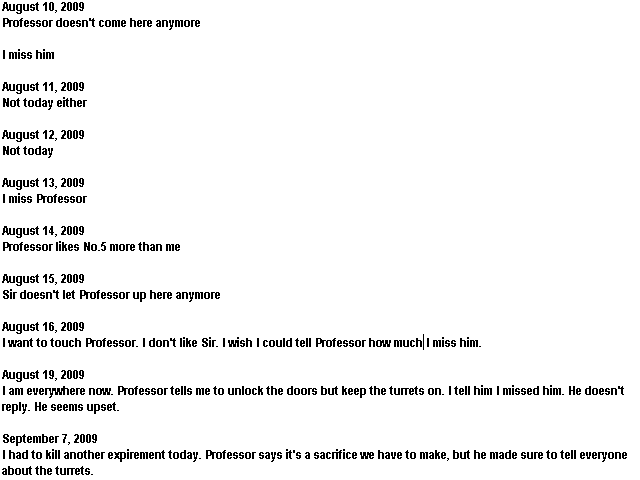 August 10, 2009
Professor doesn't come here anymore

I miss him

August 11, 2009
Not today either

August 12, 2009
Not today

August 13, 2009
I miss Professor

August 14, 2009
Professor likes No.5 more than me

August 15, 2009
Sir doesn't let Professor up here anymore

August 16, 2009
I want to touch Professor. I don't like Sir. I wish I could tell Professor how much I miss him.

August 19, 2009
I am everywhere now. Professor tells me to unlock the doors but keep the turrets on. I tell him I missed him. He doesn't reply. He seems upset.

September 7, 2009
I had to kill another expirement today. Professor says it's a sacrifice we have to make, but he made sure to tell everyone about the turrets.